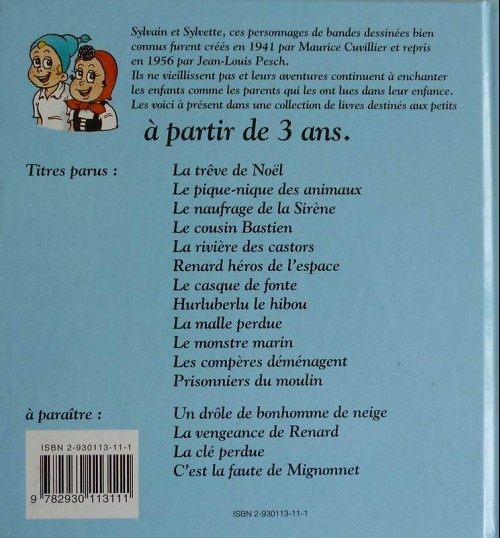 Sylvain et Sylvette, ces personnages de bandes dessinées bien connus furent créés en 1941 par Maurice Cuvillier et repris en 1956 par Jean-Louis Pesch. Ils ne vieillissent pas et leurs aventures continuent à enchanter les enfants comme les parents qui les ont lues dans leur enfance. Les voici à présent dans une collection de livres destinés aux petits

à partir de 3 ans.

Titres parus :

La trêve de Noël
Le pique-nique des animaux
Le naufrage de la Sirène
Le cousin Bastien
La rivière des castors
Renard héros de l'espace
Le casque de fonte
Hurluberlu le hibou
La malle perdue
Le monstre marin
Les compères déménagent
Prisonniers du moulin

à paraître :

Un drôle de bonhomme de neige
La vengeance de Renard
La clé perdue
C'est la faute de Mignonnet

ISBN 2-930113-11-1

9 782930 113111

ISBN 2-930113-11-1